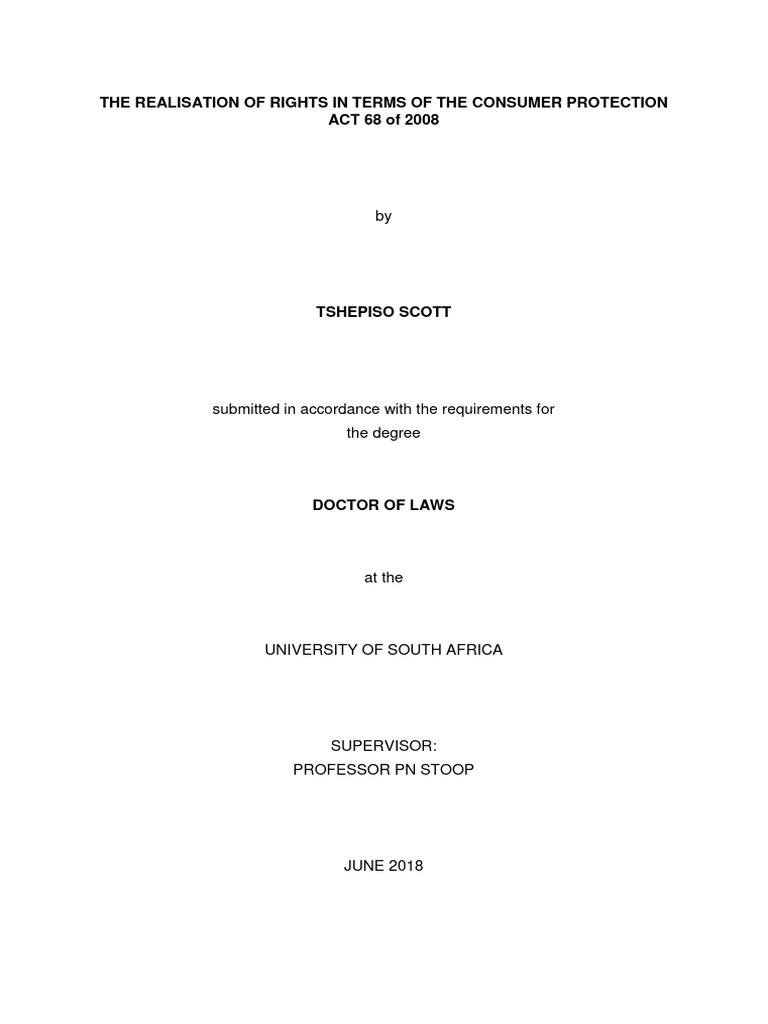 THE REALISATION OF RIGHTS IN TERMS OF THE CONSUMER PROTECTION ACT 68 of 2008

by

TSHEPISO SCOTT

submitted in accordance with the requirements for the degree

DOCTOR OF LAWS

at the

UNIVERSITY OF SOUTH AFRICA

SUPERVISOR:
PROFESSOR PN STOOP

JUNE 2018